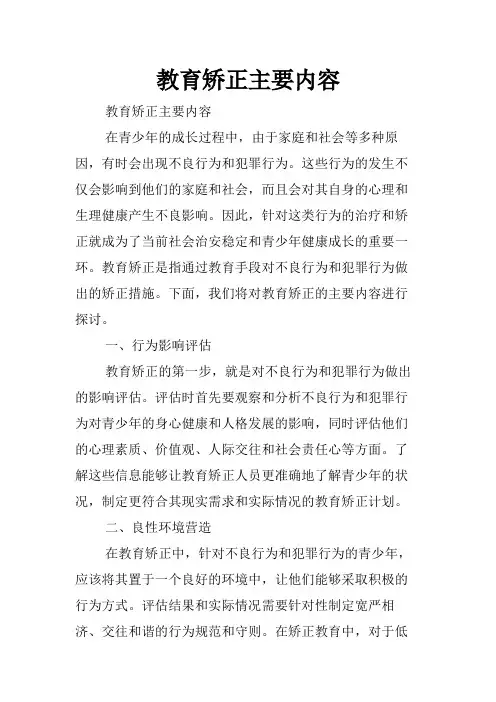 教育矫正主要内容

教育矫正主要内容

在青少年的成长过程中，由于家庭和社会等多种原因，有时会出现不良行为和犯罪行为。这些行为的发生不仅会影响到他们的家庭和社会，而且会对其自身的心理和生理健康产生不良影响。因此，针对这类行为的治疗和矫正就成为了当前社会治安稳定和青少年健康成长的重要一环。教育矫正是指通过教育手段对不良行为和犯罪行为做出的矫正措施。下面，我们将对教育矫正的主要内容进行探讨。

一、行为影响评估

教育矫正的第一步，就是对不良行为和犯罪行为做出的影响评估。评估时首先要观察和分析不良行为和犯罪行为对青少年的身心健康和人格发展的影响，同时评估他们的心理素质、价值观、人际交往和社会责任心等方面。了解这些信息能够让教育矫正人员更准确地了解青少年的状况，制定更符合其现实需求和实际情况的教育矫正计划。

二、良性环境营造

在教育矫正中，针对不良行为和犯罪行为的青少年，应该将其置于一个良好的环境中，让他们能够采取积极的行为方式。评估结果和实际情况需要针对性制定宽严相济、交往和谐的行为规范和守则。在矫正教育中，对于低